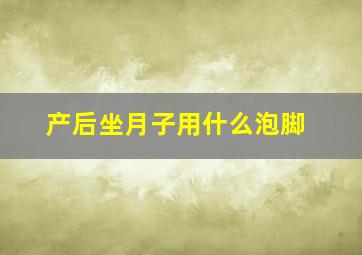 产后坐月子用什么泡脚